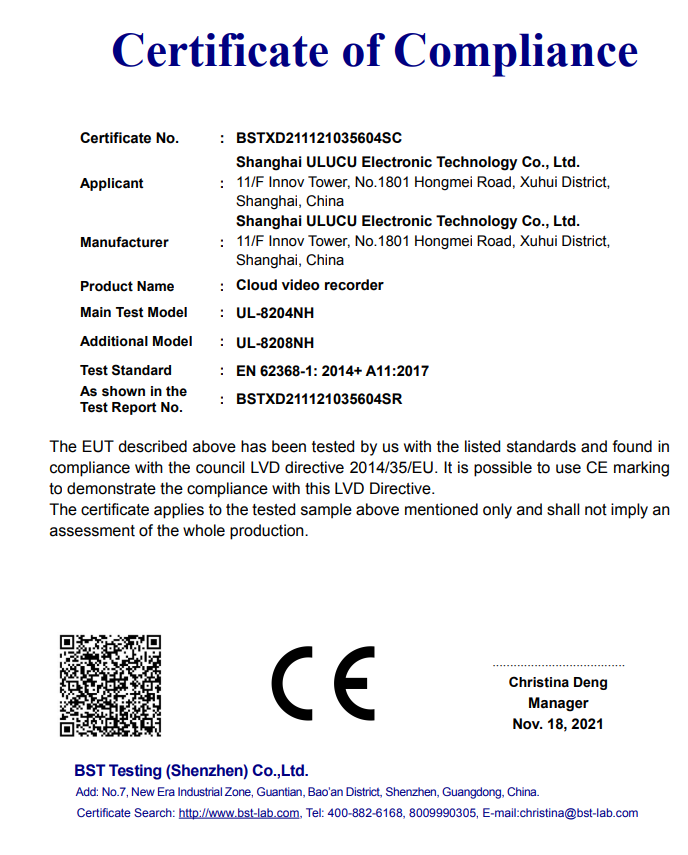 Certificate of Compliance

| | | |
|---|---|---|
| Certificate No. | : | BSTXD211121035604SC |
| Applicant | : | Shanghai ULUCU Electronic Technology Co., Ltd. 11/F Innov Tower, No.1801 Hongmei Road, Xuhui District, Shanghai, China |
| Manufacturer | : | Shanghai ULUCU Electronic Technology Co., Ltd. 11/F Innov Tower, No.1801 Hongmei Road, Xuhui District, Shanghai, China |
| Product Name | : | Cloud video recorder |
| Main Test Model | : | UL-8204NH |
| Additional Model | : | UL-8208NH |
| Test Standard | : | EN 62368-1: 2014+ A11:2017 |
| As shown in the Test Report No. | : | BSTXD211121035604SR |

The EUT described above has been tested by us with the listed standards and found in compliance with the council LVD directive 2014/35/EU. It is possible to use CE marking to demonstrate the compliance with this LVD Directive.
The certificate applies to the tested sample above mentioned only and shall not imply an assessment of the whole production.

CE

Christina Deng
Manager
Nov. 18, 2021

BST Testing (Shenzhen) Co.,Ltd.
Add: No.7, New Era Industrial Zone, Guantian, Bao'an District, Shenzhen, Guangdong, China.
Certificate Search: http://www.bst-lab.com, Tel: 400-882-6168, 8009990305, E-mail:christina@bst-lab.com